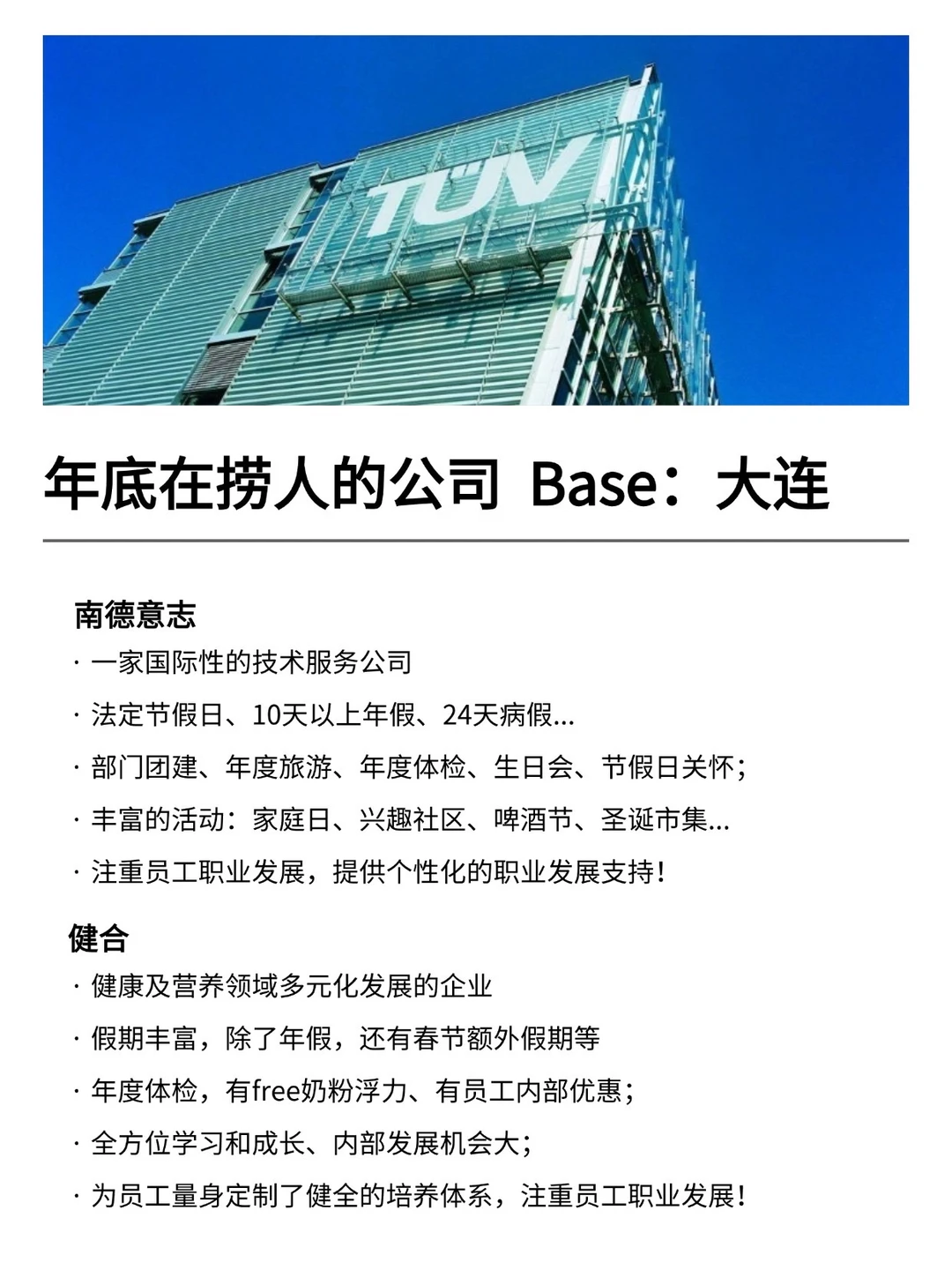 TÜV

年底在捞人的公司 Base：大连

南德意志

· 一家国际性的技术服务公司

· 法定节假日、10天以上年假、24天病假...

· 部门团建、年度旅游、年度体检、生日会、节假日关怀；

· 丰富的活动：家庭日、兴趣社区、啤酒节、圣诞市集...

· 注重员工职业发展，提供个性化的职业发展支持！

健合

· 健康及营养领域多元化发展的企业

· 假期丰富，除了年假，还有春节额外假期等

· 年度体检，有free奶粉浮力、有员工内部优惠；

· 全方位学习和成长、内部发展机会大；

· 为员工量身定制了健全的培养体系，注重员工职业发展！